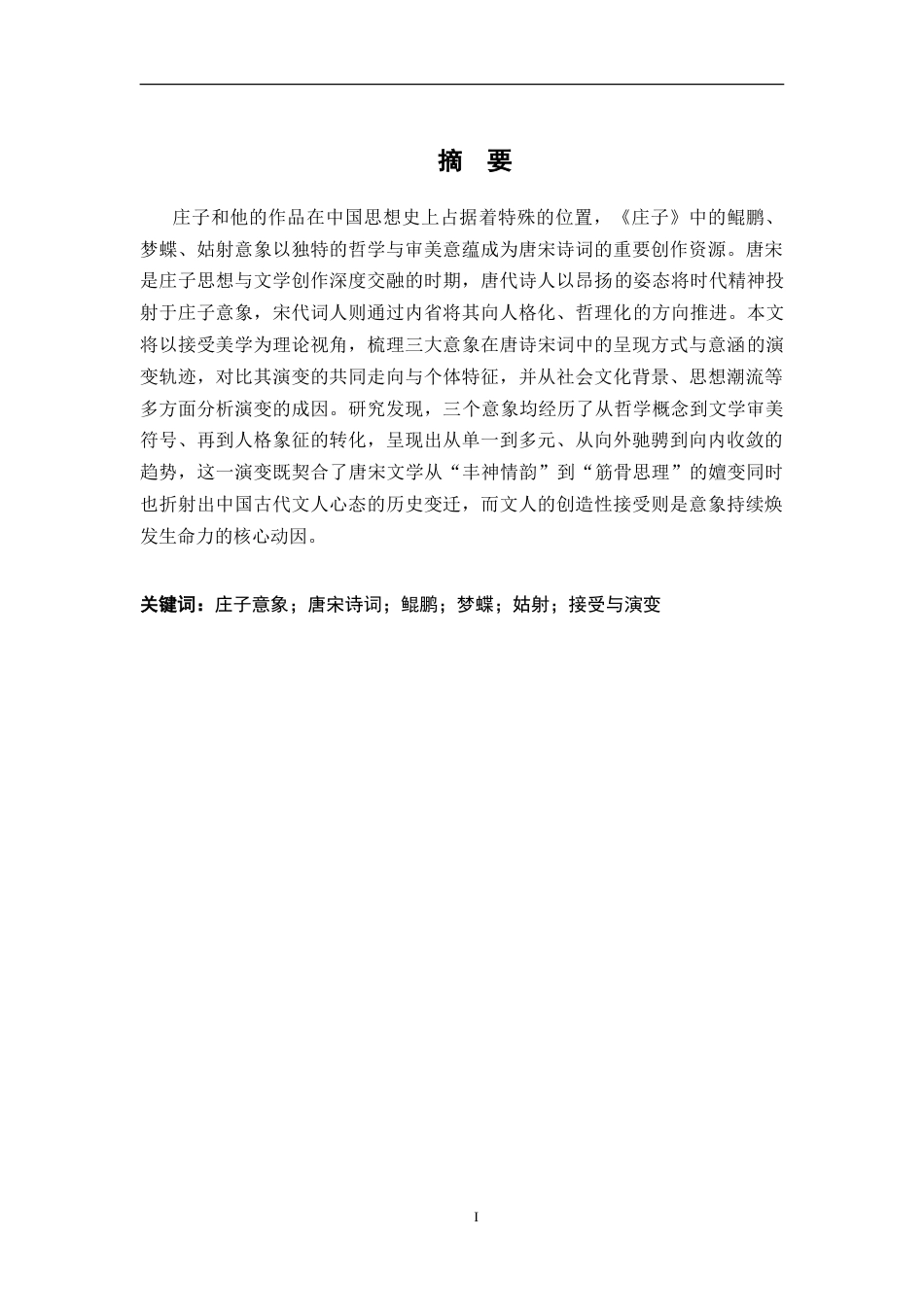 摘　要

庄子和他的作品在中国思想史上占据着特殊的位置，《庄子》中的鲲鹏、梦蝶、姑射意象以独特的哲学与审美意蕴成为唐宋诗词的重要创作资源。唐宋是庄子思想与文学创作深度交融的时期，唐代诗人以昂扬的姿态将时代精神投射于庄子意象，宋代词人则通过内省将其向人格化、哲理化的方向推进。本文将以接受美学为理论视角，梳理三大意象在唐诗宋词中的呈现方式与意涵的演变轨迹，对比其演变的共同走向与个体特征，并从社会文化背景、思想潮流等多方面分析演变的成因。研究发现，三个意象均经历了从哲学概念到文学审美符号、再到人格象征的转化，呈现出从单一到多元、从向外驰骋到向内收敛的趋势，这一演变既契合了唐宋文学从“丰神情韵”到“筋骨思理”的嬗变同时也折射出中国古代文人心态的历史变迁，而文人的创造性接受则是意象持续焕发生命力的核心动因。

关键词：庄子意象；唐宋诗词；鲲鹏；梦蝶；姑射；接受与演变

I